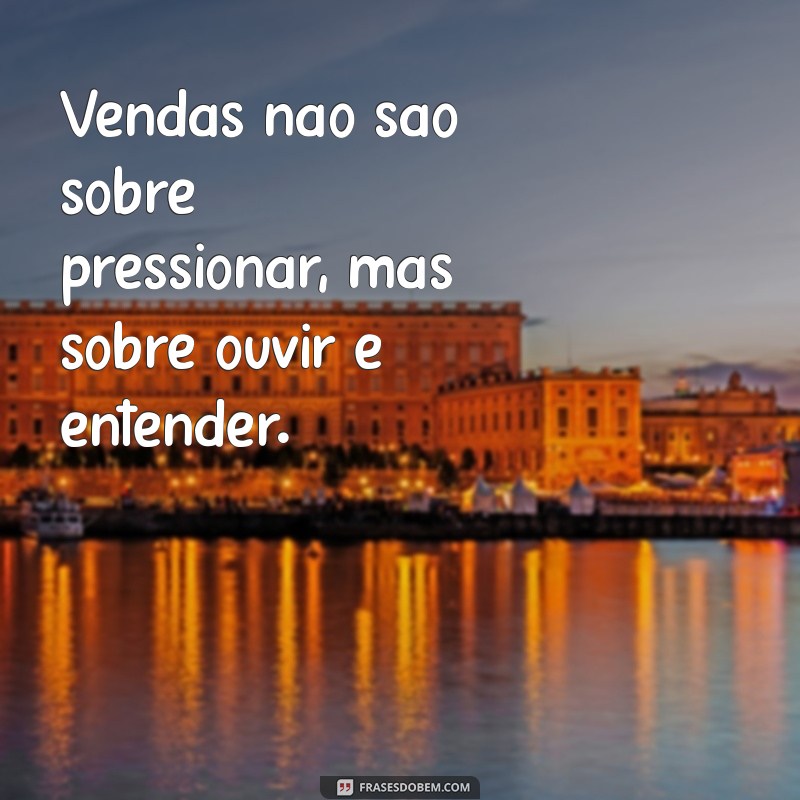 Vendas nao sao sobre pressionar, mas sobre ouvir e entender.

FRASESDOBEM.COM